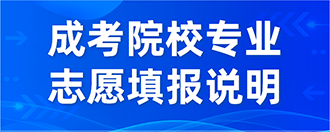 成考院校专业
志愿填报说明